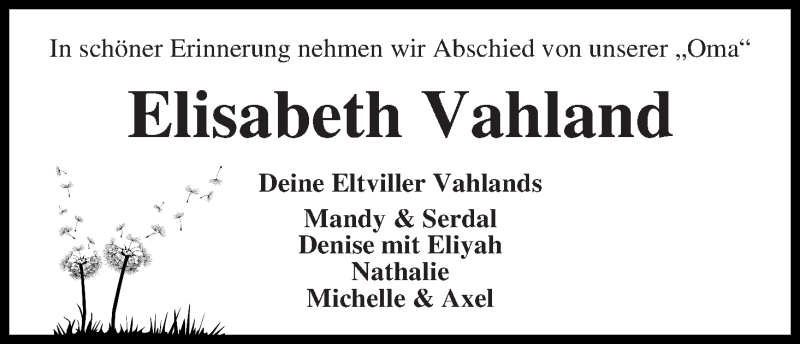 In schöner Erinnerung nehmen wir Abschied von unserer „Oma“

Elisabeth Vahland

Deine Eltviller Vahlands

Mandy & Serdal
Denise mit Eliyah
Nathalie
Michelle & Axel